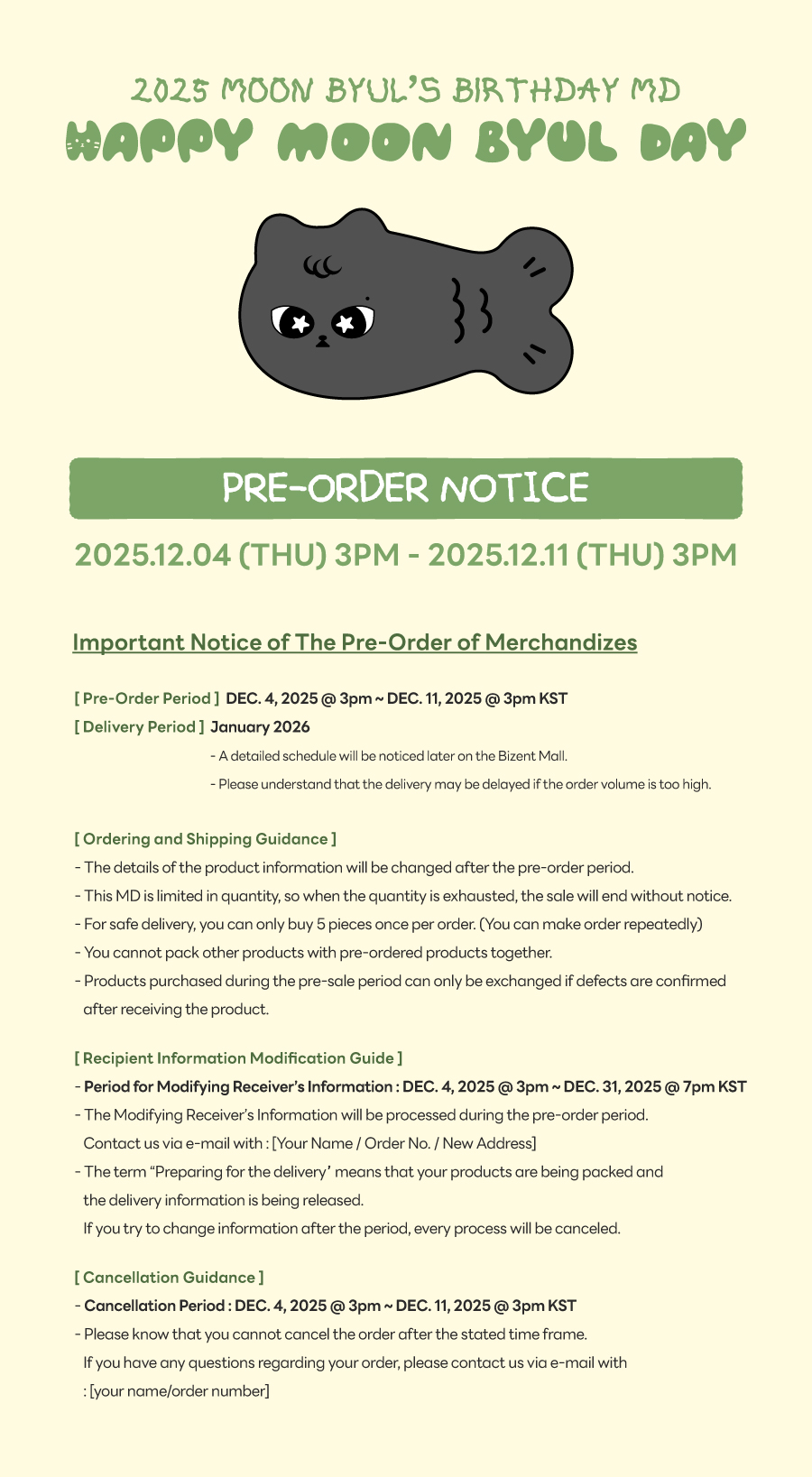 2025 MOON BYUL'S BIRTHDAY MD
HAPPY MOON BYUL DAY

PRE-ORDER NOTICE

2025.12.04 (THU) 3PM - 2025.12.11 (THU) 3PM

Important Notice of The Pre-Order of Merchandizes

[ Pre-Order Period ] DEC. 4, 2025 @ 3pm ~ DEC. 11, 2025 @ 3pm KST
[ Delivery Period ] January 2026
- A detailed schedule will be noticed later on the Bizent Mall.
- Please understand that the delivery may be delayed if the order volume is too high.

[ Ordering and Shipping Guidance ]
- The details of the product information will be changed after the pre-order period.
- This MD is limited in quantity, so when the quantity is exhausted, the sale will end without notice.
- For safe delivery, you can only buy 5 pieces once per order. (You can make order repeatedly)
- You cannot pack other products with pre-ordered products together.
- Products purchased during the pre-sale period can only be exchanged if defects are confirmed after receiving the product.

[ Recipient Information Modification Guide ]
- Period for Modifying Receiver's Information : DEC. 4, 2025 @ 3pm ~ DEC. 31, 2025 @ 7pm KST
- The Modifying Receiver's Information will be processed during the pre-order period.
Contact us via e-mail with : [Your Name / Order No. / New Address]
- The term "Preparing for the delivery' means that your products are being packed and the delivery information is being released.
If you try to change information after the period, every process will be canceled.

[ Cancellation Guidance ]
- Cancellation Period : DEC. 4, 2025 @ 3pm ~ DEC. 11, 2025 @ 3pm KST
- Please know that you cannot cancel the order after the stated time frame.
If you have any questions regarding your order, please contact us via e-mail with
: [your name/order number]